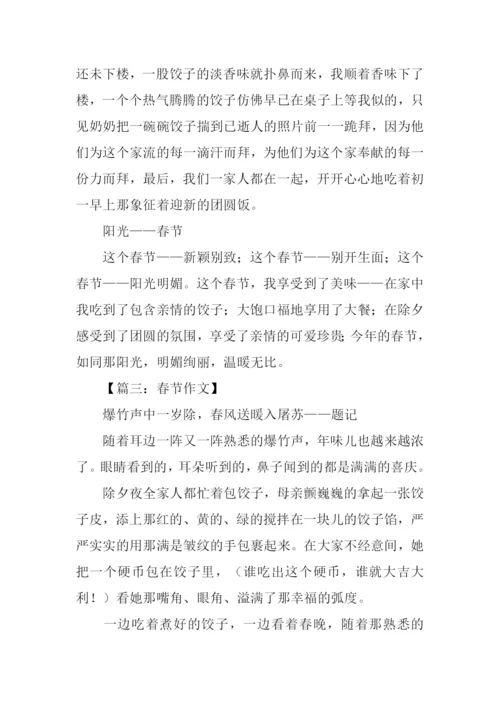 还未下楼，一股饺子的淡香味就扑鼻而来，我顺着香味下了楼，一个个热气腾腾的饺子仿佛早已在桌子上等我似的，只见奶奶把一碗碗饺子揣到已逝人的照片前一一跪拜，因为他们为这个家流的每一滴汗而拜，为他们为这个家奉献的每一份力而拜，最后，我们一家人都在一起，开开心心地吃着初一早上那象征着迎新的团圆饭。

阳光——春节

这个春节——新颖别致；这个春节——别开生面；这个春节——阳光明媚。这个春节，我享受到了美味——在家中我吃到了包含亲情的饺子；大饱口福地享用了大餐；在除夕感受到了团圆的氛围，享受了亲情的可爱珍贵；今年的春节，如同那阳光，明媚绚丽，温暖无比。

【篇三：春节作文】

爆竹声中一岁除，春风送暖入屠苏——题记

随着耳边一阵又一阵熟悉的爆竹声，年味儿也越来越浓了。眼睛看到的，耳朵听到的，鼻子闻到的都是满满的喜庆。

除夕夜全家人都忙着包饺子，母亲颤巍巍的拿起一张饺子皮，添上那红的、黄的、绿的搅拌在一块儿的饺子馅，严严实实的用那满是皱纹的手包裹起来。在大家不经意间，她把一个硬币包在饺子里，（谁吃出这个硬币，谁就大吉大利！）看她那嘴角、眼角、溢满了那幸福的弧度。

一边吃着煮好的饺子，一边看着春晚，随着那熟悉的